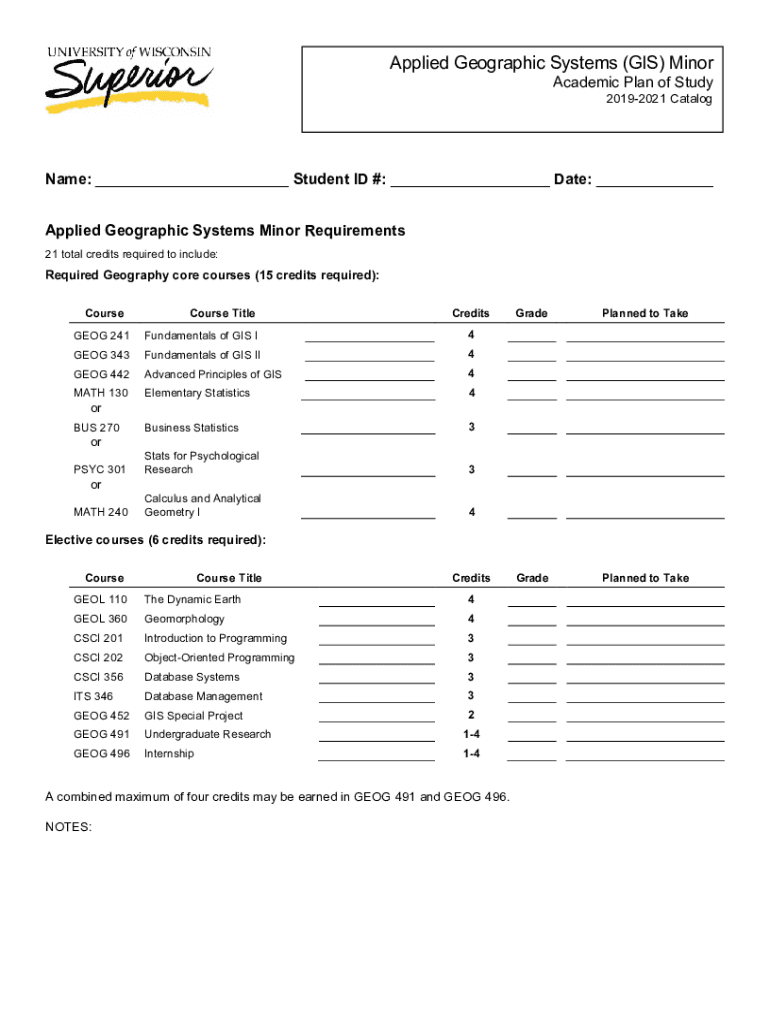 UNIVERSITY of WISCONSIN
Superior

Applied Geographic Systems (GIS) Minor
Academic Plan of Study
2019-2021 Catalog

Name: ______________________ Student ID #: __________________ Date: _____________

Applied Geographic Systems Minor Requirements
21 total credits required to include:
Required Geography core courses (15 credits required):

| Course | Course Title | Credits | Grade | Planned to Take |
|---|---|---|---|---|
| GEOG 241 | Fundamentals of GIS I | 4 | | |
| GEOG 343 | Fundamentals of GIS II | 4 | | |
| GEOG 442 | Advanced Principles of GIS | 4 | | |
| MATH 130 or | Elementary Statistics | 4 | | |
| BUS 270 or | Business Statistics | 3 | | |
| PSYC 301 or | Stats for Psychological Research | 3 | | |
| MATH 240 | Calculus and Analytical Geometry I | 4 | | |

Elective courses (6 credits required):

| Course | Course Title | Credits | Grade | Planned to Take |
|---|---|---|---|---|
| GEOL 110 | The Dynamic Earth | 4 | | |
| GEOL 360 | Geomorphology | 4 | | |
| CSCI 201 | Introduction to Programming | 3 | | |
| CSCI 202 | Object-Oriented Programming | 3 | | |
| CSCI 356 | Database Systems | 3 | | |
| ITS 346 | Database Management | 3 | | |
| GEOG 452 | GIS Special Project | 2 | | |
| GEOG 491 | Undergraduate Research | 1-4 | | |
| GEOG 496 | Internship | 1-4 | | |

A combined maximum of four credits may be earned in GEOG 491 and GEOG 496.

NOTES: